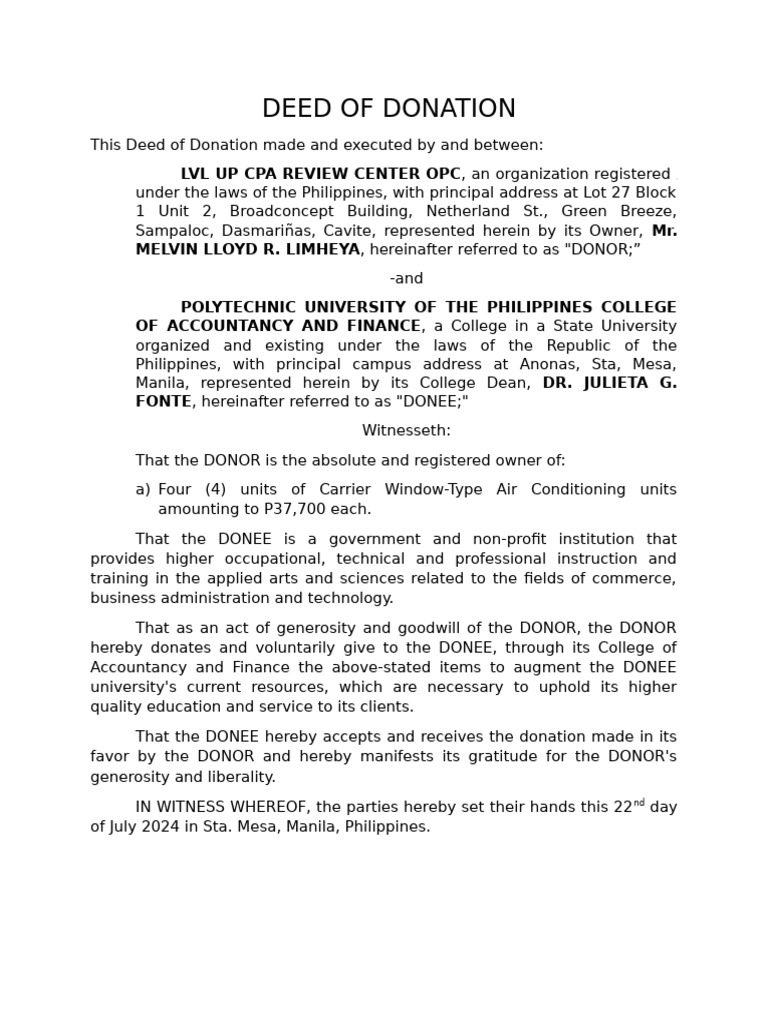 DEED OF DONATION

This Deed of Donation made and executed by and between:

LVL UP CPA REVIEW CENTER OPC, an organization registered under the laws of the Philippines, with principal address at Lot 27 Block 1 Unit 2, Broadconcept Building, Netherland St., Green Breeze, Sampaloc, Dasmariñas, Cavite, represented herein by its Owner, Mr. MELVIN LLOYD R. LIMHEYA, hereinafter referred to as "DONOR;”

-and

POLYTECHNIC UNIVERSITY OF THE PHILIPPINES COLLEGE OF ACCOUNTANCY AND FINANCE, a College in a State University organized and existing under the laws of the Republic of the Philippines, with principal campus address at Anonas, Sta, Mesa, Manila, represented herein by its College Dean, DR. JULIETA G. FONTE, hereinafter referred to as "DONEE;"

Witnesseth:

That the DONOR is the absolute and registered owner of:

a) Four (4) units of Carrier Window-Type Air Conditioning units amounting to P37,700 each.

That the DONEE is a government and non-profit institution that provides higher occupational, technical and professional instruction and training in the applied arts and sciences related to the fields of commerce, business administration and technology.

That as an act of generosity and goodwill of the DONOR, the DONOR hereby donates and voluntarily give to the DONEE, through its College of Accountancy and Finance the above-stated items to augment the DONEE university's current resources, which are necessary to uphold its higher quality education and service to its clients.

That the DONEE hereby accepts and receives the donation made in its favor by the DONOR and hereby manifests its gratitude for the DONOR's generosity and liberality.

IN WITNESS WHEREOF, the parties hereby set their hands this 22$^{nd}$ day of July 2024 in Sta. Mesa, Manila, Philippines.